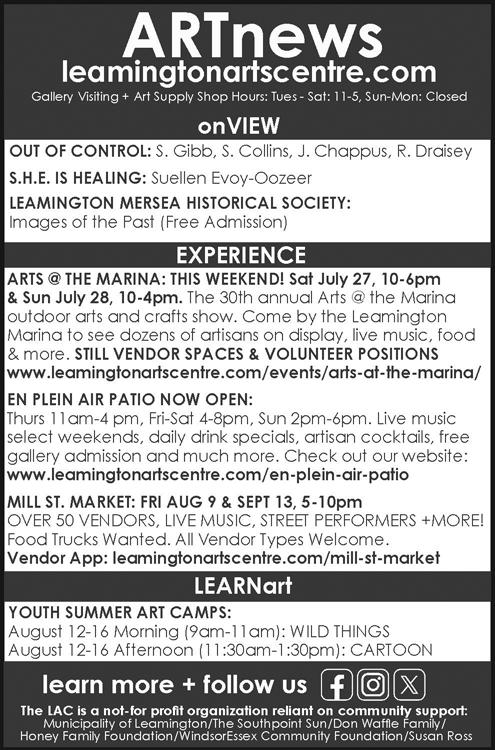 ARTnews
leamingtonartscentre.com
Gallery Visiting + Art Supply Shop Hours: Tues - Sat: 11-5, Sun-Mon: Closed

onVIEW

OUT OF CONTROL: S. Gibb, S. Collins, J. Chappus, R. Draisey

S.H.E. IS HEALING: Suellen Evoy-Oozeer

LEAMINGTON MERSEA HISTORICAL SOCIETY:
Images of the Past (Free Admission)

EXPERIENCE

ARTS @ THE MARINA: THIS WEEKEND! Sat July 27, 10-6pm & Sun July 28, 10-4pm. The 30th annual Arts @ the Marina outdoor arts and crafts show. Come by the Leamington Marina to see dozens of artisans on display, live music, food & more. STILL VENDOR SPACES & VOLUNTEER POSITIONS www.leamingtonartscentre.com/events/arts-at-the-marina/

EN PLEIN AIR PATIO NOW OPEN:
Thurs 11am-4 pm, Fri-Sat 4-8pm, Sun 2pm-6pm. Live music select weekends, daily drink specials, artisan cocktails, free gallery admission and much more. Check out our website: www.leamingtonartscentre.com/en-plein-air-patio

MILL ST. MARKET: FRI AUG 9 & SEPT 13, 5-10pm
OVER 50 VENDORS, LIVE MUSIC, STREET PERFORMERS +MORE! Food Trucks Wanted. All Vendor Types Welcome.
Vendor App: leamingtonartscentre.com/mill-st-market

LEARNart

YOUTH SUMMER ART CAMPS:
August 12-16 Morning (9am-11am): WILD THINGS
August 12-16 Afternoon (11:30am-1:30pm): CARTOON

learn more + follow us

The LAC is a not-for profit organization reliant on community support:
Municipality of Leamington/The Southpoint Sun/Don Waffle Family/
Honey Family Foundation/WindsorEssex Community Foundation/Susan Ross